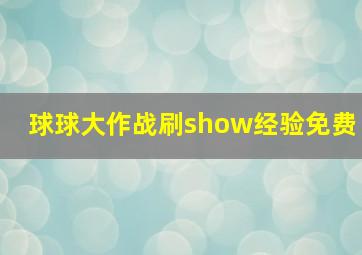 球球大作战刷show经验免费